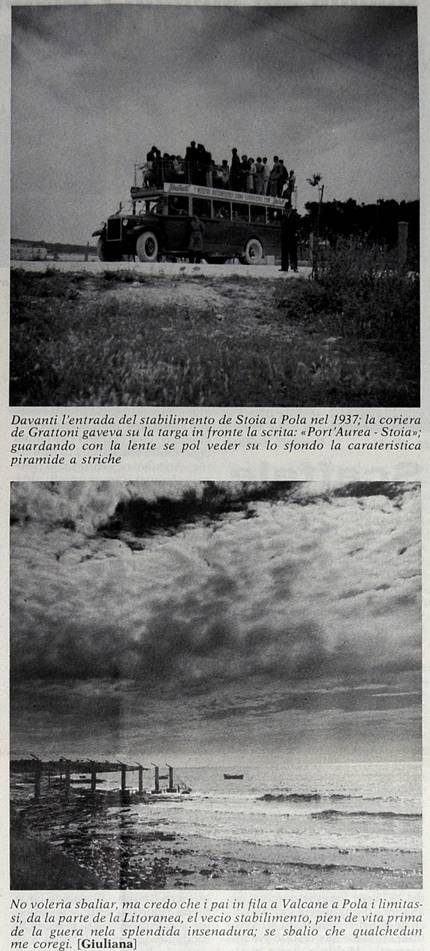 Davanti l'entrada del stabilimento de Stoia a Pola nel 1937; la coriera de Grattoni gaveva su la targa in fronte la scrita: «Port'Aurea - Stoia»; guardando con la lente se pol veder su lo sfondo la carateristica piramide a striche

No voleria sbaliar, ma credo che i pai in fila a Valcane a Pola i limitassi, da la parte de la Litoranea, el vecio stabilimento, pien de vita prima de la guera nela splendida insenadura; se sbalio che qualchedun me coregi. [Giuliana]